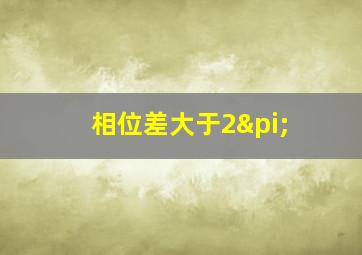 相位差大于2&pi;